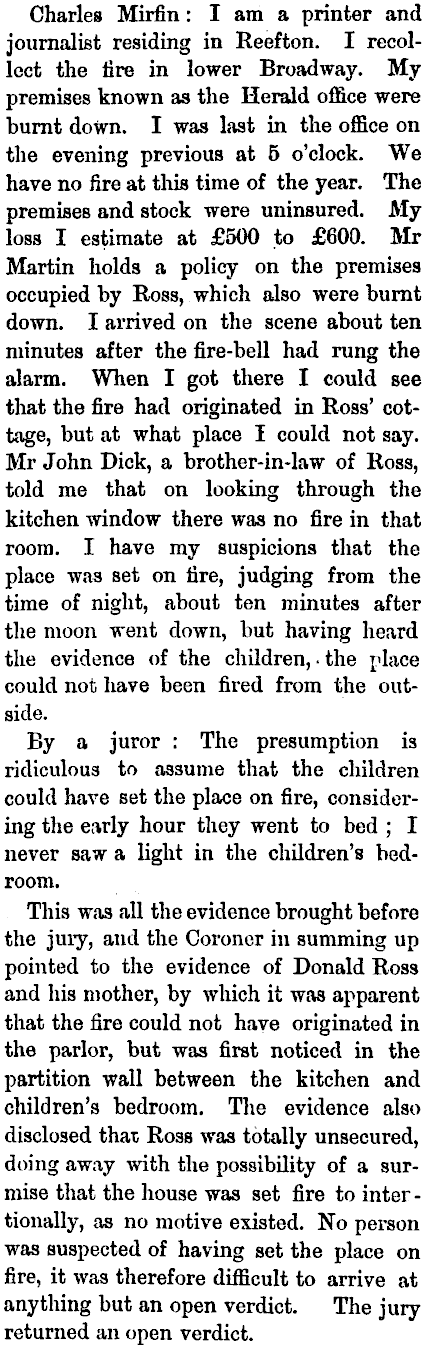 Charles Mirfin: I am a printer and journalist residing in Reefton. I recollect the fire in lower Broadway. My premises known as the Herald office were burnt down. I was last in the office on the evening previous at 5 o'clock. We have no fire at this time of the year. The premises and stock were uninsured. My loss I estimate at £500 to £600. Mr Martin holds a policy on the premises occupied by Ross, which also were burnt down. I arrived on the scene about ten minutes after the fire-bell had rung the alarm. When I got there I could see that the fire had originated in Ross' cottage, but at what place I could not say. Mr John Dick, a brother-in-law of Ross, told me that on looking through the kitchen window there was no fire in that room. I have my suspicions that the place was set on fire, judging from the time of night, about ten minutes after the moon went down, but having heard the evidence of the children, the place could not have been fired from the outside.

By a juror: The presumption is ridiculous to assume that the children could have set the place on fire, considering the early hour they went to bed; I never saw a light in the children's bedroom.

This was all the evidence brought before the jury, and the Coroner in summing up pointed to the evidence of Donald Ross and his mother, by which it was apparent that the fire could not have originated in the parlor, but was first noticed in the partition wall between the kitchen and children's bedroom. The evidence also disclosed that Ross was totally unsecured, doing away with the possibility of a surmise that the house was set fire to intentionally, as no motive existed. No person was suspected of having set the place on fire, it was therefore difficult to arrive at anything but an open verdict. The jury returned an open verdict.